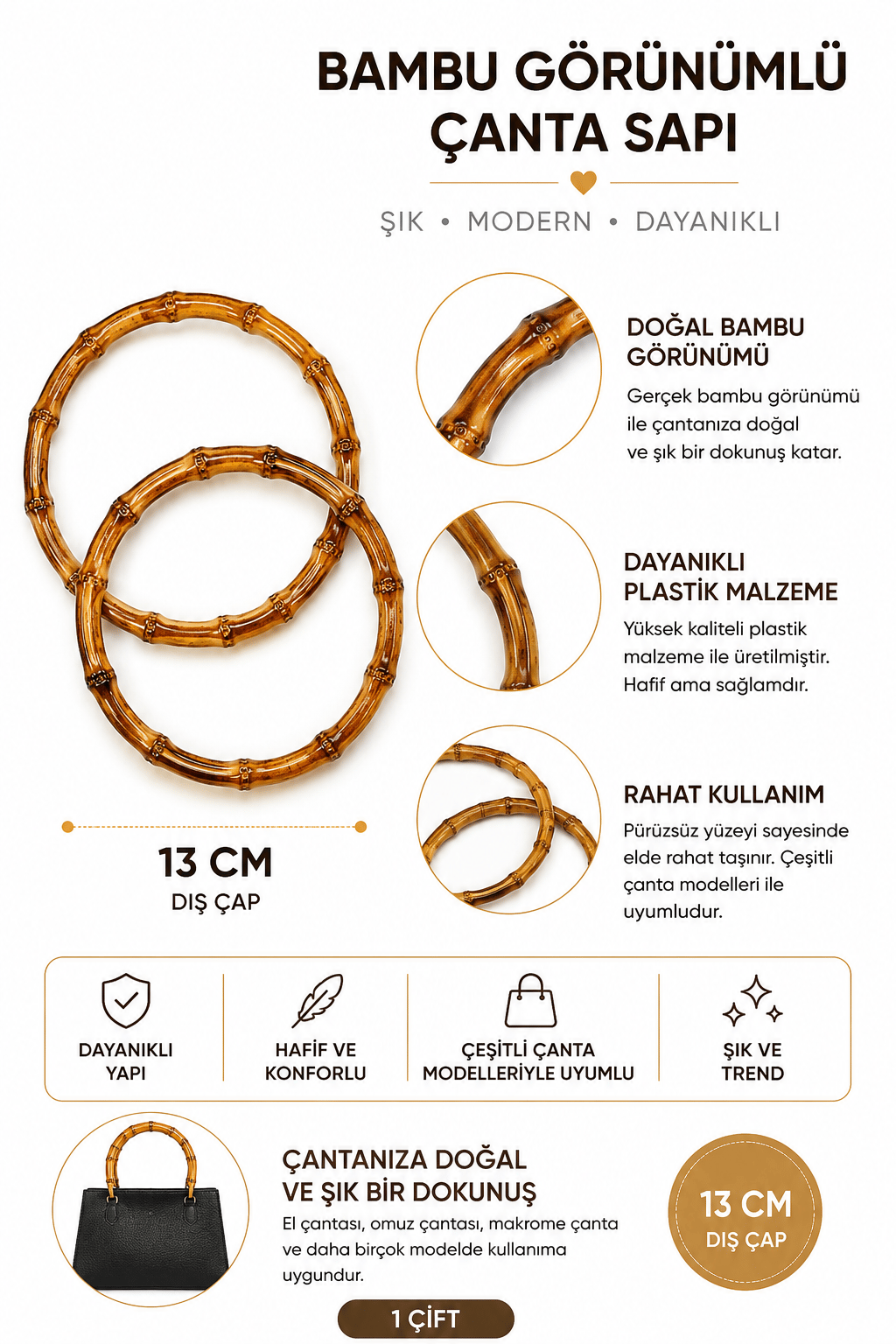 BAMBU GÖRÜNÜMLÜ ÇANTA SAPI

ŞIK • MODERN • DAYANIKLI

DOĞAL BAMBU GÖRÜNÜMÜ

Gerçek bambu görünümü ile çantanıza doğal ve şık bir dokunuş katar.

DAYANIKLI PLASTİK MALZEME

Yüksek kaliteli plastik malzeme ile üretilmiştir. Hafif ama sağlamdır.

RAHAT KULLANIM

Pürüzsüz yüzeyi sayesinde elde rahat taşınır. Çeşitli çanta modelleri ile uyumludur.

13 CM
DIŞ ÇAP

DAYANIKLI YAPI

HAFİF VE KONFORLU

ÇEŞİTLİ ÇANTA MODELLERİYLE UYUMLU

ŞIK VE TREND

ÇANTANIZA DOĞAL VE ŞIK BİR DOKUNUŞ

El çantası, omuz çantası, makrome çanta ve daha birçok modelde kullanıma uygundur.

13 CM
DIŞ ÇAP

1 ÇİFT